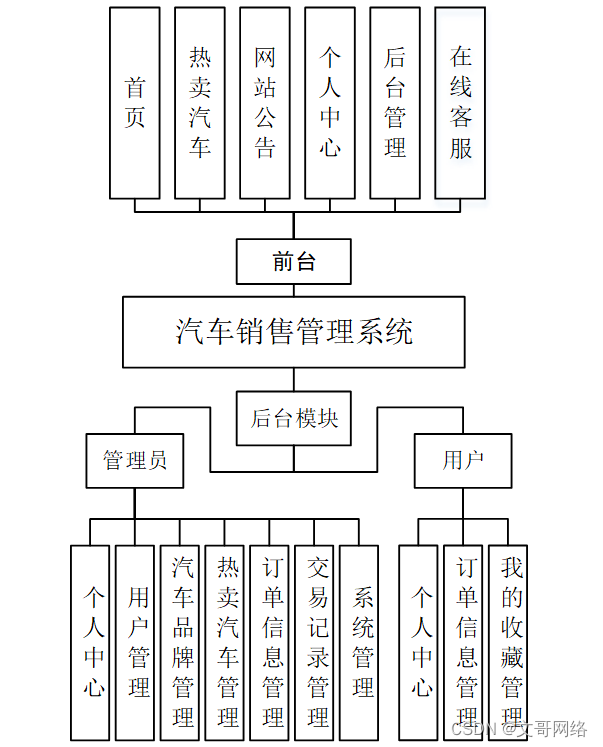 首页

热卖汽车

网站公告

个人中心

后台管理

在线客服

前台

汽车销售管理系统

后台模块

管理员

用户

个人中心

用户管理

汽车品牌管理

热卖汽车管理

订单信息管理

交易记录管理

系统管理

个人中心

订单信息管理

我的收藏管理

CSDN @文哥网络